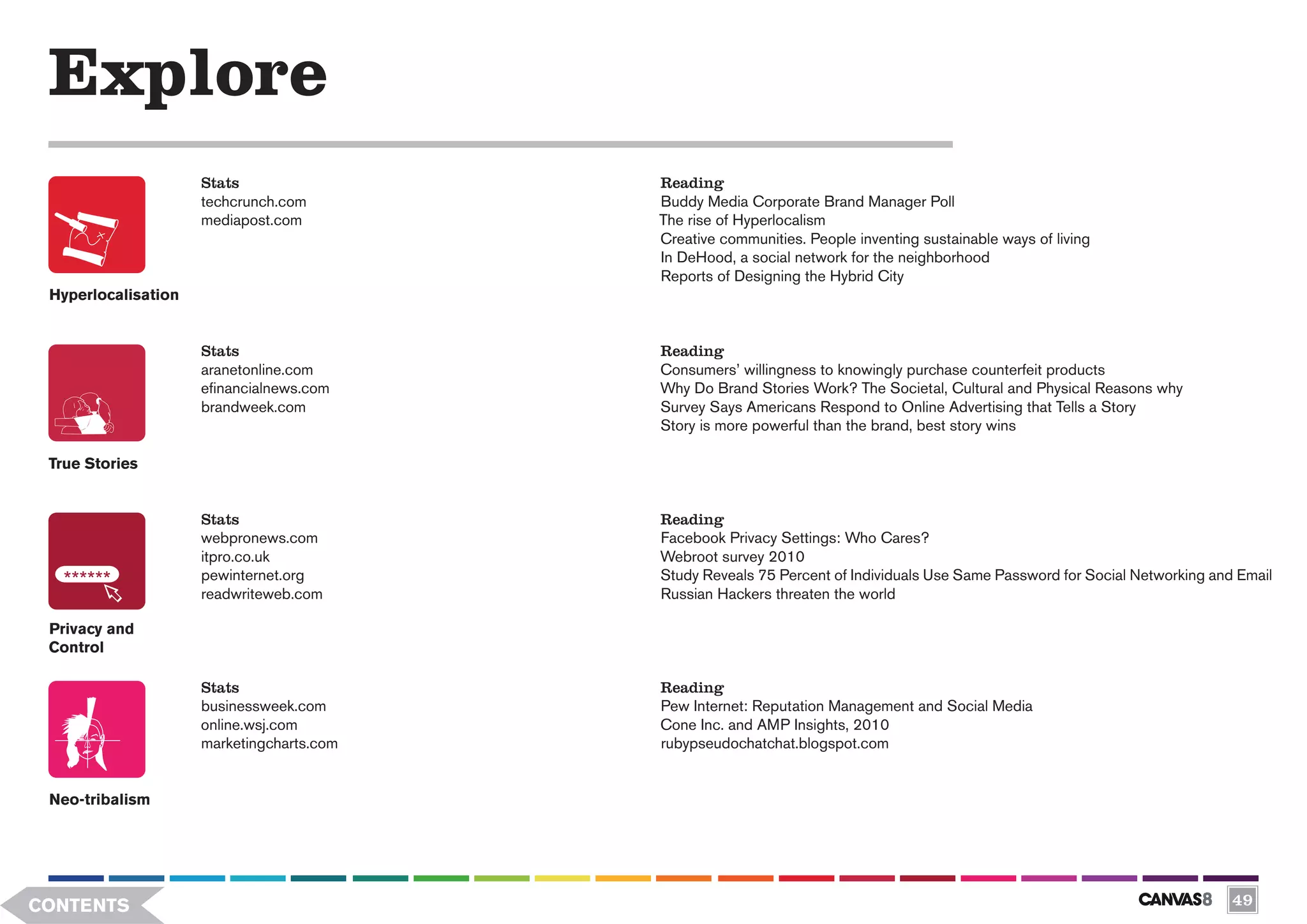 Explore

Hyperlocalisation

Stats
techcrunch.com
mediapost.com

Reading
Buddy Media Corporate Brand Manager Poll
The rise of Hyperlocalism
Creative communities. People inventing sustainable ways of living
In DeHood, a social network for the neighborhood
Reports of Designing the Hybrid City

True Stories

Stats
aranetonline.com
efinancialnews.com
brandweek.com

Reading
Consumers' willingness to knowingly purchase counterfeit products
Why Do Brand Stories Work? The Societal, Cultural and Physical Reasons why
Survey Says Americans Respond to Online Advertising that Tells a Story
Story is more powerful than the brand, best story wins

******

Privacy and Control

Stats
webpronews.com
itpro.co.uk
pewinternet.org
readwriteweb.com

Reading
Facebook Privacy Settings: Who Cares?
Webroot survey 2010
Study Reveals 75 Percent of Individuals Use Same Password for Social Networking and Email
Russian Hackers threaten the world

Neo-tribalism

Stats
businessweek.com
online.wsj.com
marketingcharts.com

Reading
Pew Internet: Reputation Management and Social Media
Cone Inc. and AMP Insights, 2010
rubypseudochatchat.blogspot.com

CONTENTS

CANVAS8 49